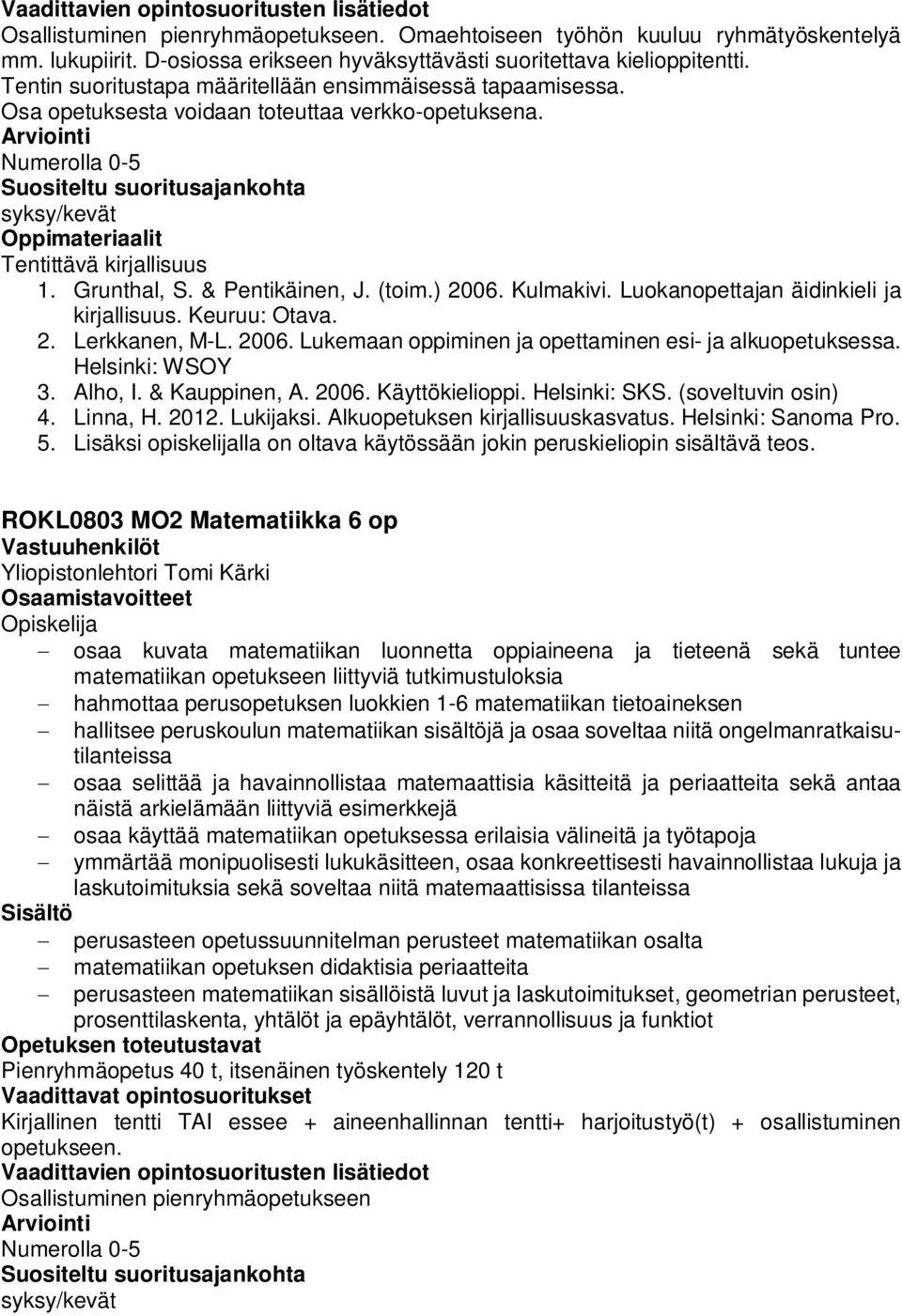 Vaadittavien opintosuoritusten lisätiedot
Osallistuminen pienryhmäopetukseen. Omaehtoiseen työhön kuuluu ryhmätyöskentelyä mm. lukupiirit. D-osiossa erikseen hyväksyttävästi suoritettava kielioppitentti. Tentin suoritustapa määritellään ensimmäisessä tapaamisessa. Osa opetuksesta voidaan toteuttaa verkko-opetuksena.
Arviointi
Numerolla 0-5
Suositeltu suoritusajankohta
syksy/kevät
Oppimateriaalit
Tentittävä kirjallisuus
1. Grunthal, S. & Pentikäinen, J. (toim.) 2006. Kulmakivi. Luokanopettajan äidinkieli ja kirjallisuus. Keuruu: Otava.
2. Lerkkanen, M-L. 2006. Lukemaan oppiminen ja opettaminen esi- ja alkuopetuksessa. Helsinki: WSOY
3. Alho, I. & Kauppinen, A. 2006. Käyttökielioppi. Helsinki: SKS. (soveltuvin osin)
4. Linna, H. 2012. Lukijaksi. Alkuopetuksen kirjallisuuskasvatus. Helsinki: Sanoma Pro.
5. Lisäksi opiskelijalla on oltava käytössään jokin peruskieliopin sisältävä teos.

ROKL0803 MO2 Matematiikka 6 op
Vastuuhenkilöt
Yliopistonlehtori Tomi Kärki
Osaamistavoitteet
Opiskelija
– osaa kuvata matematiikan luonnetta oppiaineena ja tieteenä sekä tuntee matematiikan opetukseen liittyviä tutkimustuloksia
– hahmottaa perusopetuksen luokkien 1-6 matematiikan tietoaineksen
– hallitsee peruskoulun matematiikan sisältöjä ja osaa soveltaa niitä ongelmanratkaisutilanteissa
– osaa selittää ja havainnollistaa matemaattisia käsitteitä ja periaatteita sekä antaa näistä arkielämään liittyviä esimerkkejä
– osaa käyttää matematiikan opetuksessa erilaisia välineitä ja työtapoja
– ymmärtää monipuolisesti lukukäsitteen, osaa konkreettisesti havainnollistaa lukuja ja laskutoimituksia sekä soveltaa niitä matemaattisissa tilanteissa
Sisältö
– perusasteen opetussuunnitelman perusteet matematiikan osalta
– matematiikan opetuksen didaktisia periaatteita
– perusasteen matematiikan sisällöistä luvut ja laskutoimitukset, geometrian perusteet, prosenttilaskenta, yhtälöt ja epäyhtälöt, verrannollisuus ja funktiot
Opetuksen toteutustavat
Pienryhmäopetus 40 t, itsenäinen työskentely 120 t
Vaadittavat opintosuoritukset
Kirjallinen tentti TAI essee + aineenhallinnan tentti+ harjoitustyö(t) + osallistuminen opetukseen.
Vaadittavien opintosuoritusten lisätiedot
Osallistuminen pienryhmäopetukseen
Arviointi
Numerolla 0-5
Suositeltu suoritusajankohta
syksy/kevät